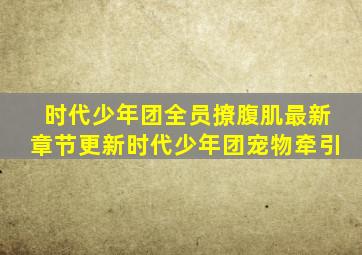 时代少年团全员撩腹肌最新章节更新时代少年团宠物牵引